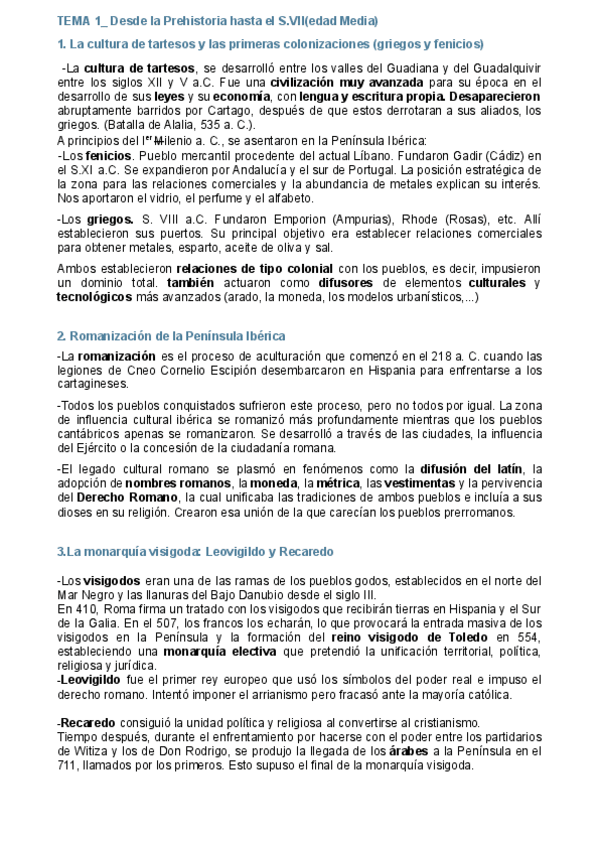 TEMA 1_ Desde la Prehistoria hasta el S.VII(edad Media)

1. La cultura de tartesos y las primeras colonizaciones (griegos y fenicios)

-La cultura de tartesos, se desarrolló entre los valles del Guadiana y del Guadalquivir entre los siglos XII y V a.C. Fue una civilización muy avanzada para su época en el desarrollo de sus leyes y su economía, con lengua y escritura propia. Desaparecieron abruptamente barridos por Cartago, después de que estos derrotaran a sus aliados, los griegos. (Batalla de Alalia, 535 a. C.).
A principios del I$^{er}$ Milenio a. C., se asentaron en la Península Ibérica:
-Los fenicios. Pueblo mercantil procedente del actual Líbano. Fundaron Gadir (Cádiz) en el S.XI a.C. Se expandieron por Andalucía y el sur de Portugal. La posición estratégica de la zona para las relaciones comerciales y la abundancia de metales explican su interés. Nos aportaron el vidrio, el perfume y el alfabeto.

-Los griegos. S. VIII a.C. Fundaron Emporion (Ampurias), Rhode (Rosas), etc. Allí establecieron sus puertos. Su principal objetivo era establecer relaciones comerciales para obtener metales, esparto, aceite de oliva y sal.

Ambos establecieron relaciones de tipo colonial con los pueblos, es decir, impusieron un dominio total. también actuaron como difusores de elementos culturales y tecnológicos más avanzados (arado, la moneda, los modelos urbanísticos,...)

2. Romanización de la Península Ibérica

-La romanización es el proceso de aculturación que comenzó en el 218 a. C. cuando las legiones de Cneo Cornelio Escipión desembarcaron en Hispania para enfrentarse a los cartagineses.

-Todos los pueblos conquistados sufrieron este proceso, pero no todos por igual. La zona de influencia cultural ibérica se romanizó más profundamente mientras que los pueblos cantábricos apenas se romanizaron. Se desarrolló a través de las ciudades, la influencia del Ejército o la concesión de la ciudadanía romana.

-El legado cultural romano se plasmó en fenómenos como la difusión del latín, la adopción de nombres romanos, la moneda, la métrica, las vestimentas y la pervivencia del Derecho Romano, la cual unificaba las tradiciones de ambos pueblos e incluía a sus dioses en su religión. Crearon esa unión de la que carecían los pueblos prerromanos.

3.La monarquía visigoda: Leovigildo y Recaredo

-Los visigodos eran una de las ramas de los pueblos godos, establecidos en el norte del Mar Negro y las llanuras del Bajo Danubio desde el siglo III.
En 410, Roma firma un tratado con los visigodos que recibirán tierras en Hispania y el Sur de la Galia. En el 507, los francos los echarán, lo que provocará la entrada masiva de los visigodos en la Península y la formación del reino visigodo de Toledo en 554, estableciendo una monarquía electiva que pretendió la unificación territorial, política, religiosa y jurídica.
-Leovigildo fue el primer rey europeo que usó los símbolos del poder real e impuso el derecho romano. Intentó imponer el arrianismo pero fracasó ante la mayoría católica.

-Recaredo consiguió la unidad política y religiosa al convertirse al cristianismo.
Tiempo después, durante el enfrentamiento por hacerse con el poder entre los partidarios de Witiza y los de Don Rodrigo, se produjo la llegada de los árabes a la Península en el 711, llamados por los primeros. Esto supuso el final de la monarquía visigoda.